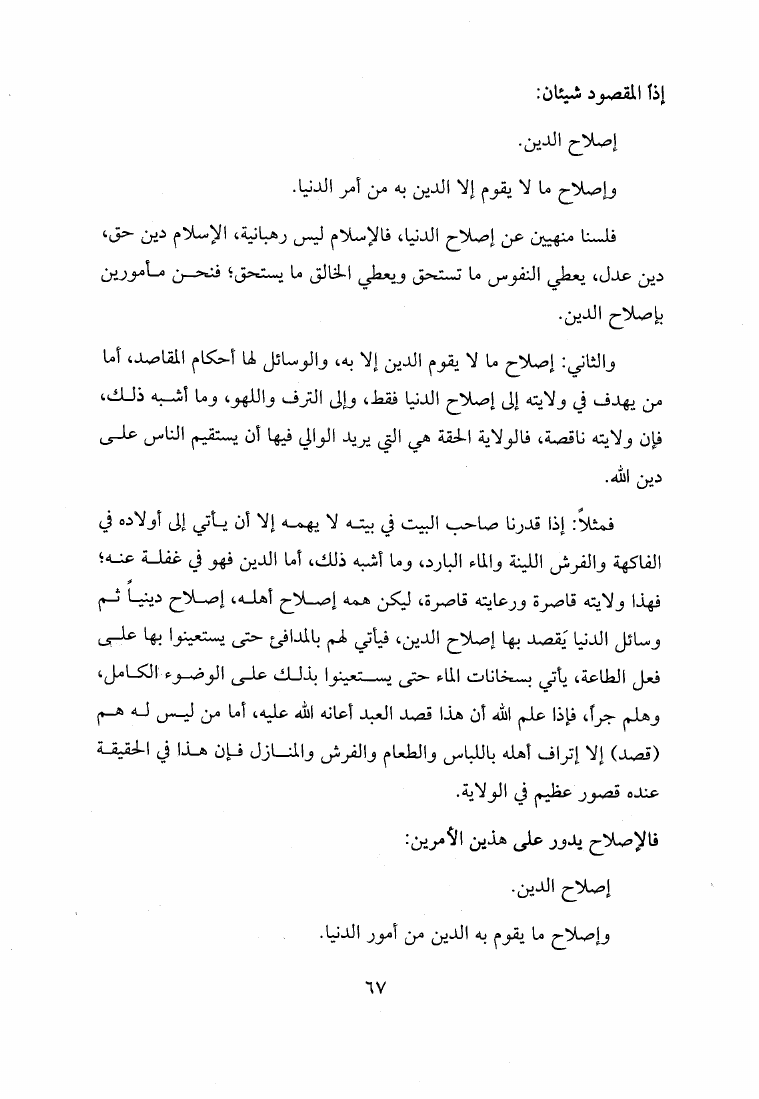 إذاً المقصود شيئان:

إصلاح الدين.

وإصلاح ما لا يقوم إلا الدين به من أمر الدنيا.

فلسنا منهيين عن إصلاح الدنيا، فالإسلام ليس رهبانية، الإسلام دين حق، دين عدل، يعطي النفوس ما تستحق ويعطي الخالق ما يستحق؛ فنحن مأمورين بإصلاح الدين.

والثاني: إصلاح ما لا يقوم الدين إلا به، والوسائل لها أحكام المقاصد، أما من يهدف في ولايته إلى إصلاح الدنيا فقط، وإلى الترف واللهو، وما أشبه ذلك، فإن ولايته ناقصة، فالولاية الحقة هي التي يريد الوالي فيها أن يستقيم الناس على دين الله.

فمثلاً: إذا قدرنا صاحب البيت في بيته لا يهمه إلا أن يأتي إلى أولاده في الفاكهة والفرش اللينة والماء البارد، وما أشبه ذلك، أما الدين فهو في غفلة عنه؛ فهذا ولايته قاصرة ورعايته قاصرة، ليكن همه إصلاح أهله، إصلاح دينياً ثم وسائل الدنيا يَقصد بها إصلاح الدين، فيأتي لهم بالمدافئ حتى يستعينوا بها على فعل الطاعة، يأتي بسخانات الماء حتى يستعينوا بذلك على الوضوء الكامل، وهلم جراً، فإذا علم الله أن هذا قصد العبد أعانه الله عليه، أما من ليس له هم (قصد) إلا إتراف أهله باللباس والطعام والفرش والمنازل فإن هذا في الحقيقة عنده قصور عظيم في الولاية.

فالإصلاح يدور على هذين الأمرين:

إصلاح الدين.

وإصلاح ما يقوم به الدين من أمور الدنيا.

٦٧